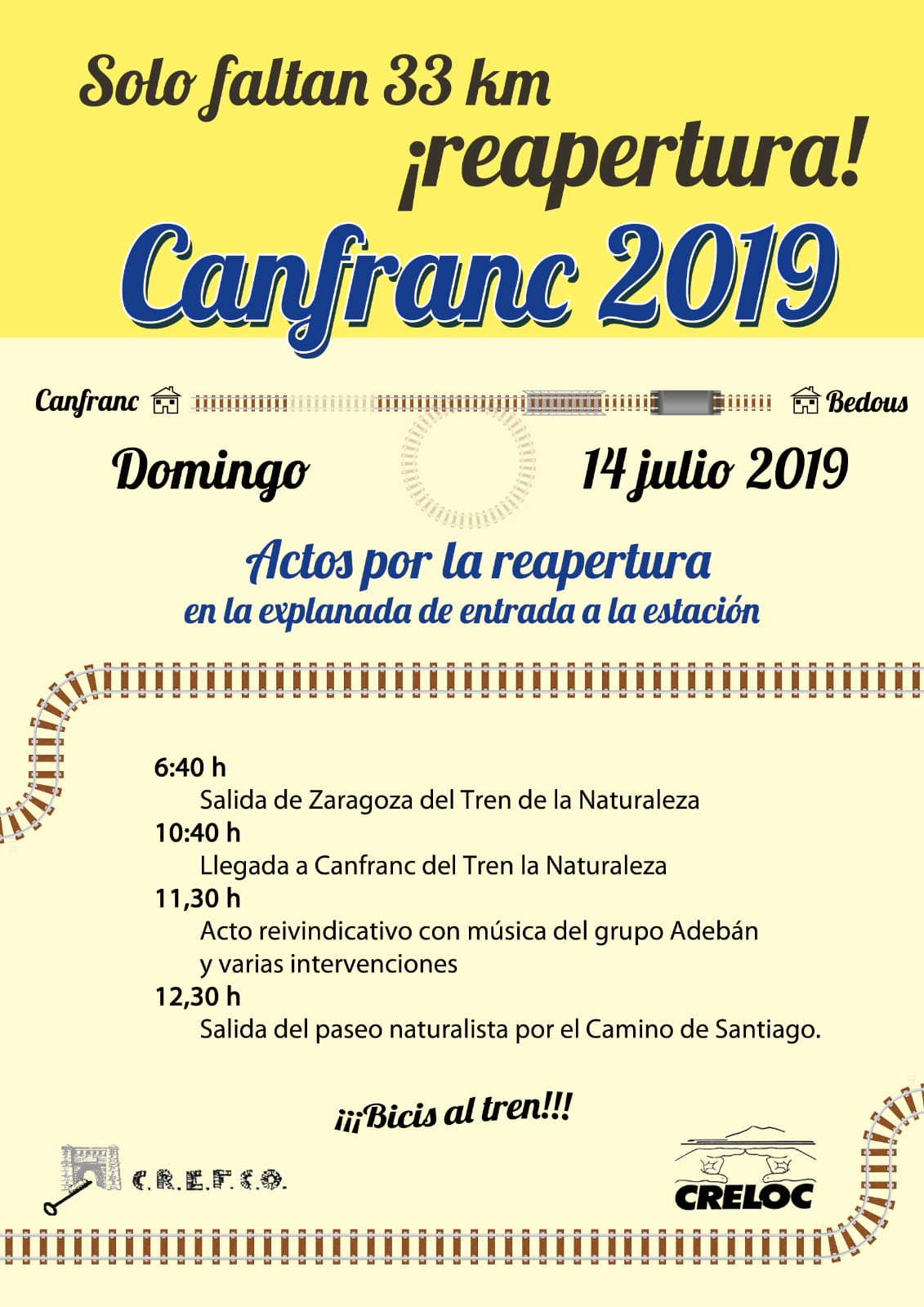 Solo faltan 33 km
¡reapertura!
Canfranc 2019

Canfranc Bedous

Domingo 14 julio 2019

Actos por la reapertura
en la explanada de entrada a la estación

6:40 h
Salida de Zaragoza del Tren de la Naturaleza
10:40 h
Llegada a Canfranc del Tren la Naturaleza
11,30 h
Acto reivindicativo con música del grupo Adebán y varias intervenciones
12,30 h
Salida del paseo naturalista por el Camino de Santiago.

¡¡¡Bicis al tren!!!

C.R.E.F.C.O.

CRELOC